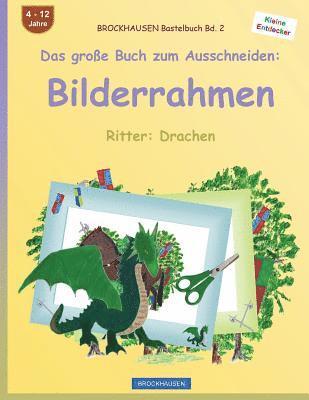 4 - 12 Jahre

BROCKHAUSEN Bastelbuch Bd. 2

Kleine Entdecker

Das große Buch zum Ausschneiden:

Bilderrahmen

Ritter: Drachen

BROCKHAUSEN